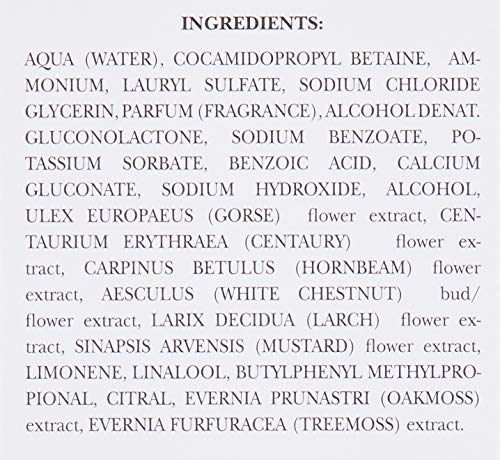 INGREDIENTS:

AQUA (WATER), COCAMIDOPROPYL BETAINE, AMMONIUM, LAURYL SULFATE, SODIUM CHLORIDE GLYCERIN, PARFUM (FRAGRANCE), ALCOHOL DENAT. GLUCONOLACTONE, SODIUM BENZOATE, POTASSIUM SORBATE, BENZOIC ACID, CALCIUM GLUCONATE, SODIUM HYDROXIDE, ALCOHOL, ULEX EUROPAEUS (GORSE) flower extract, CENTAURIUM ERYTHRAEA (CENTAURY) flower extract, CARPINUS BETULUS (HORNBEAM) flower extract, AESCULUS (WHITE CHESTNUT) bud/ flower extract, LARIX DECIDUA (LARCH) flower extract, SINAPSIS ARVENSIS (MUSTARD) flower extract, LIMONENE, LINALOOL, BUTYLPHENYL METHYLPROPIONAL, CITRAL, EVERNIA PRUNASTRI (OAKMOSS) extract, EVERNIA FURFURACEA (TREEMOSS) extract.